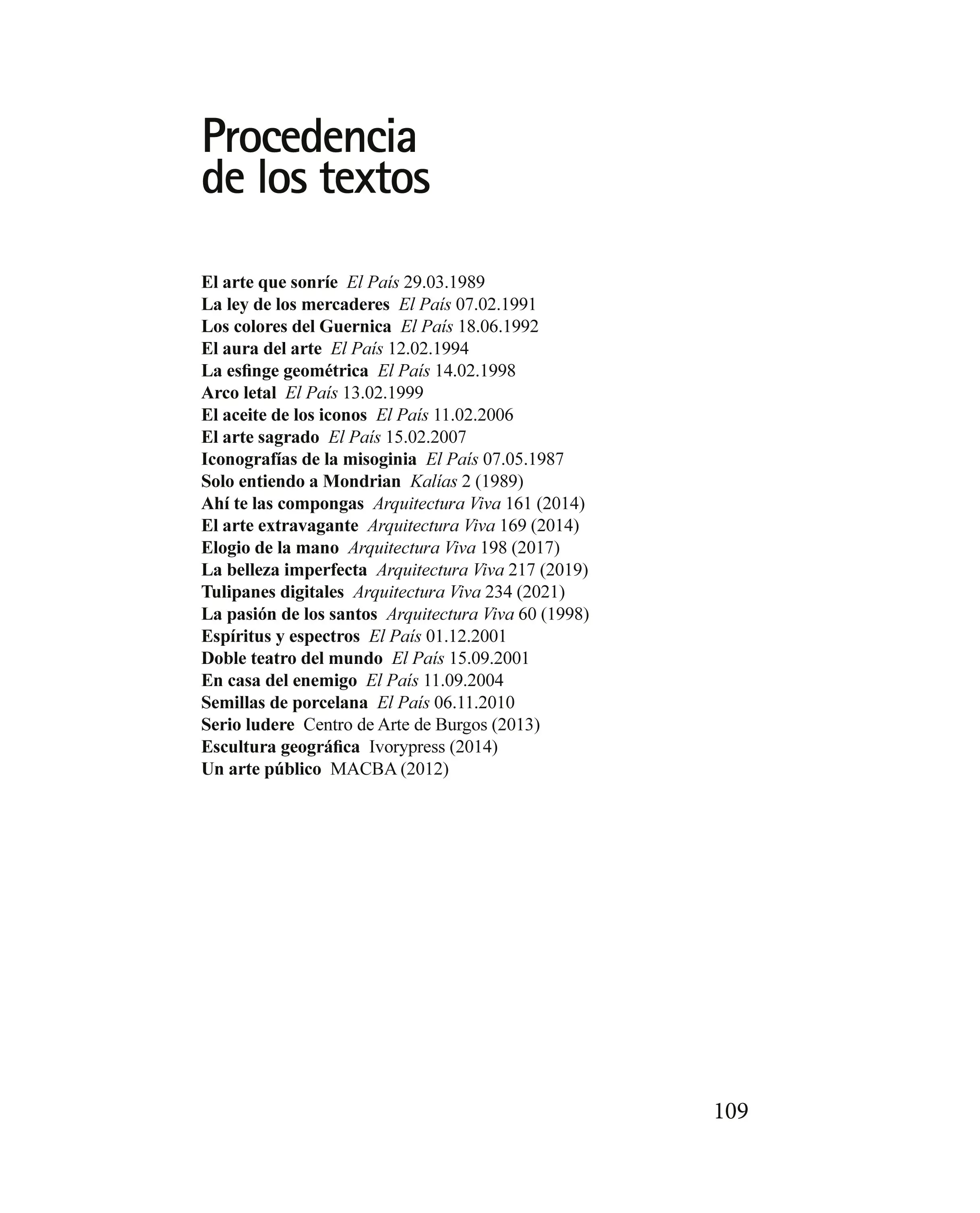 Procedencia de los textos

El arte que sonríe El País 29.03.1989
La ley de los mercaderes El País 07.02.1991
Los colores del Guernica El País 18.06.1992
El aura del arte El País 12.02.1994
La esfinge geométrica El País 14.02.1998
Arco letal El País 13.02.1999
El aceite de los iconos El País 11.02.2006
El arte sagrado El País 15.02.2007
Iconografías de la misoginia El País 07.05.1987
Solo entiendo a Mondrian Kalías 2 (1989)
Ahí te las compongas Arquitectura Viva 161 (2014)
El arte extravagante Arquitectura Viva 169 (2014)
Elogio de la mano Arquitectura Viva 198 (2017)
La belleza imperfecta Arquitectura Viva 217 (2019)
Tulipanes digitales Arquitectura Viva 234 (2021)
La pasión de los santos Arquitectura Viva 60 (1998)
Espíritus y espectros El País 01.12.2001
Doble teatro del mundo El País 15.09.2001
En casa del enemigo El País 11.09.2004
Semillas de porcelana El País 06.11.2010
Serio ludere Centro de Arte de Burgos (2013)
Escultura geográfica Ivorypress (2014)
Un arte público MACBA (2012)

109